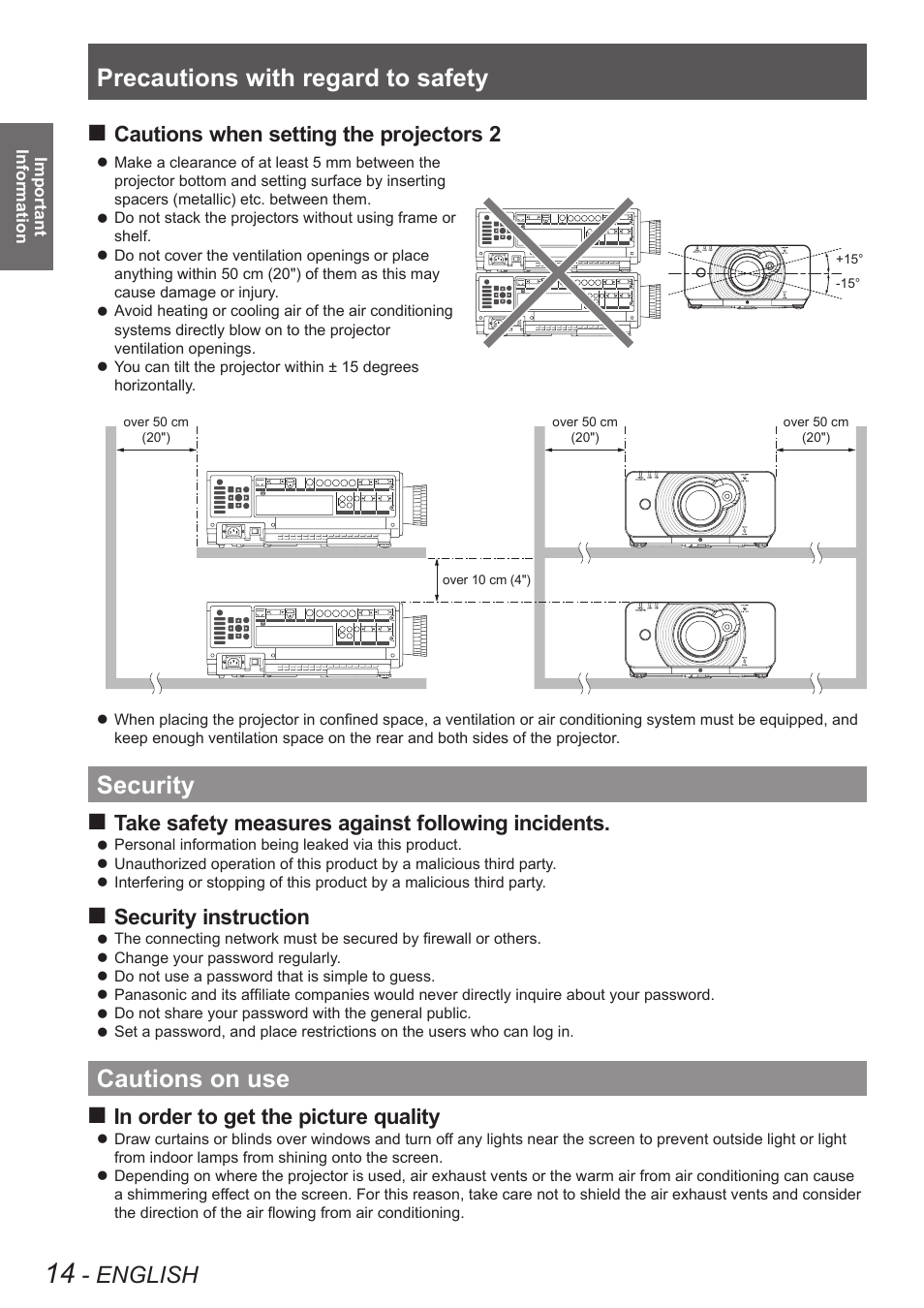 Precautions with regard to safety

Important Information

■ Cautions when setting the projectors 2

● Make a clearance of at least 5 mm between the projector bottom and setting surface by inserting spacers (metallic) etc. between them.
● Do not stack the projectors without using frame or shelf.
● Do not cover the ventilation openings or place anything within 50 cm (20") of them as this may cause damage or injury.
● Avoid heating or cooling air of the air conditioning systems directly blow on to the projector ventilation openings.
● You can tilt the projector within ± 15 degrees horizontally.

+15°
-15°

over 50 cm (20")

over 10 cm (4")

over 50 cm (20")

over 50 cm (20")

● When placing the projector in confined space, a ventilation or air conditioning system must be equipped, and keep enough ventilation space on the rear and both sides of the projector.

Security

■ Take safety measures against following incidents.
● Personal information being leaked via this product.
● Unauthorized operation of this product by a malicious third party.
● Interfering or stopping of this product by a malicious third party.

■ Security instruction
● The connecting network must be secured by firewall or others.
● Change your password regularly.
● Do not use a password that is simple to guess.
● Panasonic and its affiliate companies would never directly inquire about your password.
● Do not share your password with the general public.
● Set a password, and place restrictions on the users who can log in.

Cautions on use

■ In order to get the picture quality
● Draw curtains or blinds over windows and turn off any lights near the screen to prevent outside light or light from indoor lamps from shining onto the screen.
● Depending on where the projector is used, air exhaust vents or the warm air from air conditioning can cause a shimmering effect on the screen. For this reason, take care not to shield the air exhaust vents and consider the direction of the air flowing from air conditioning.

14 - ENGLISH